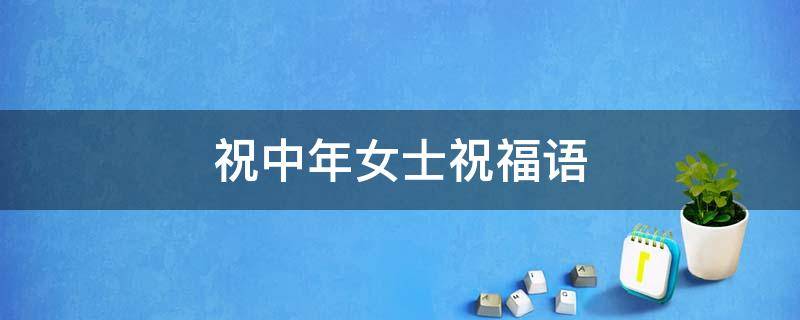 祝中年女士祝福语